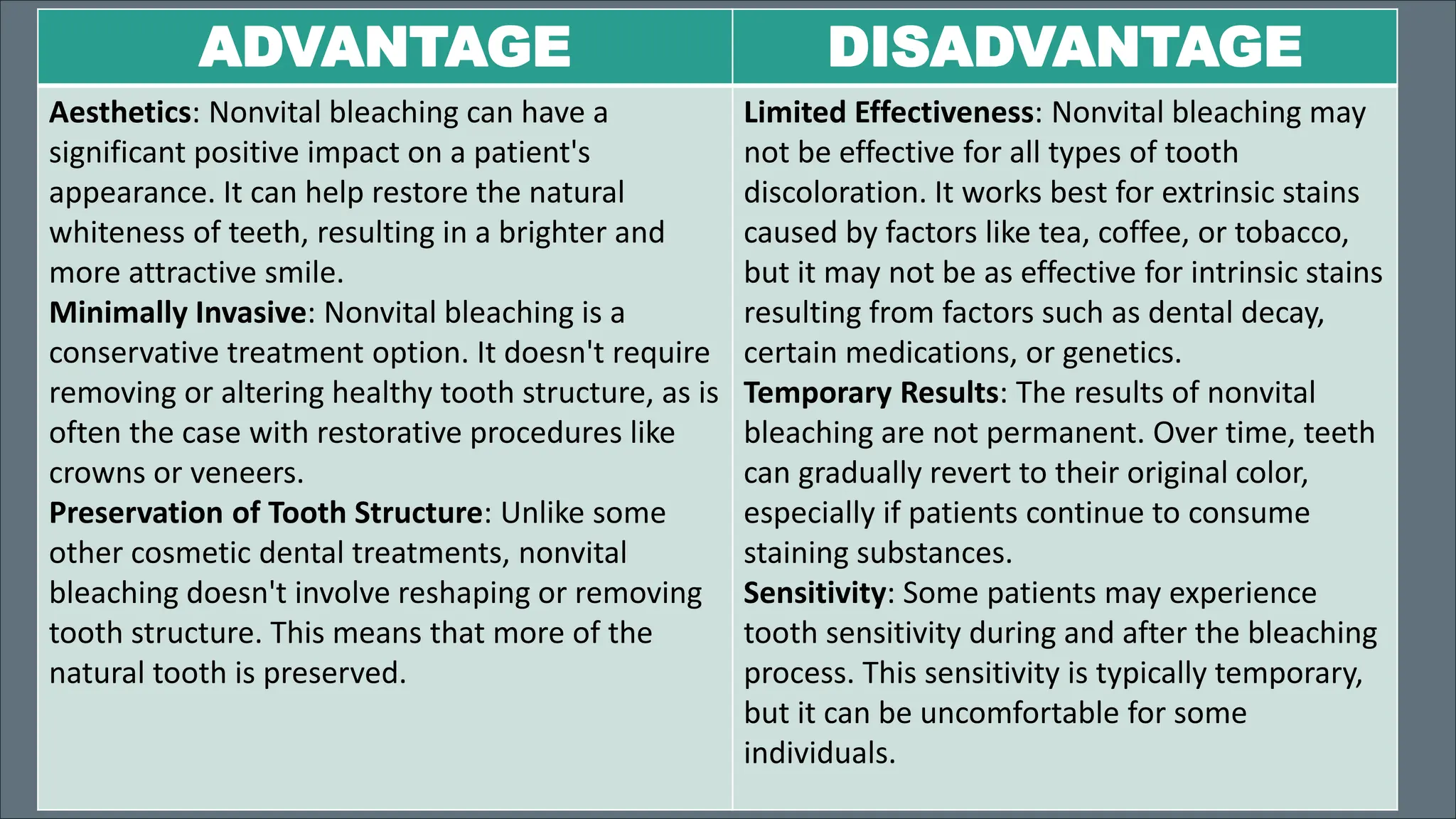 | ADVANTAGE | DISADVANTAGE |
|---|---|
| **Aesthetics**: Nonvital bleaching can have a significant positive impact on a patient's appearance. It can help restore the natural whiteness of teeth, resulting in a brighter and more attractive smile.<br>**Minimally Invasive**: Nonvital bleaching is a conservative treatment option. It doesn't require removing or altering healthy tooth structure, as is often the case with restorative procedures like crowns or veneers.<br>**Preservation of Tooth Structure**: Unlike some other cosmetic dental treatments, nonvital bleaching doesn't involve reshaping or removing tooth structure. This means that more of the natural tooth is preserved. | **Limited Effectiveness**: Nonvital bleaching may not be effective for all types of tooth discoloration. It works best for extrinsic stains caused by factors like tea, coffee, or tobacco, but it may not be as effective for intrinsic stains resulting from factors such as dental decay, certain medications, or genetics.<br>**Temporary Results**: The results of nonvital bleaching are not permanent. Over time, teeth can gradually revert to their original color, especially if patients continue to consume staining substances.<br>**Sensitivity**: Some patients may experience tooth sensitivity during and after the bleaching process. This sensitivity is typically temporary, but it can be uncomfortable for some individuals. |